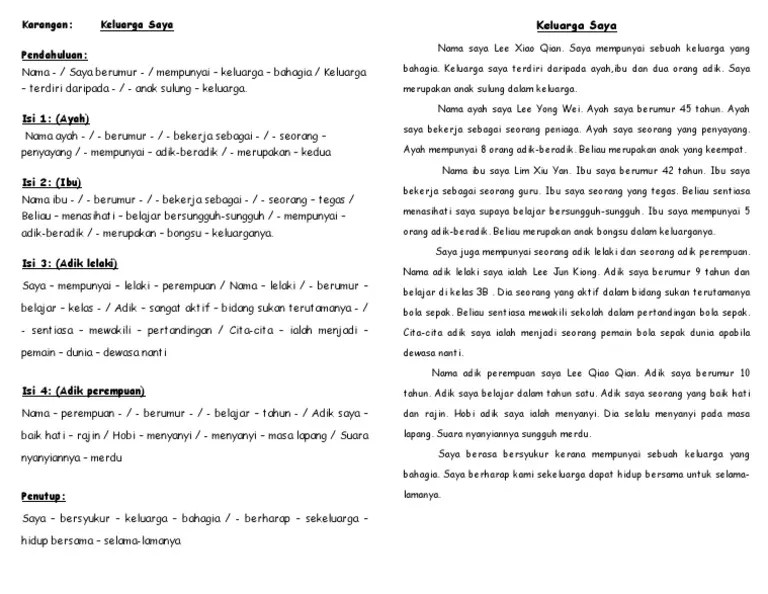 Karangan: Keluarga Saya

Pendahuluan:
Nama - / Saya berumur - / mempunyai - keluarga - bahagia / Keluarga - terdiri daripada - / - anak sulung - keluarga.

Isi 1: (Ayah)
Nama ayah - / - berumur - / - bekerja sebagai - / - seorang - penyayang / - mempunyai - adik-beradik / - merupakan - kedua

Isi 2: (Ibu)
Nama ibu - / - berumur - / - bekerja sebagai - / - seorang - tegas / Beliau - menasihati - belajar bersungguh-sungguh / - mempunyai - adik-beradik / - merupakan - bongsu - keluarganya.

Isi 3: (Adik lelaki)
Saya - mempunyai - lelaki - perempuan / Nama - lelaki / - berumur - belajar - kelas - / Adik - sangat aktif - bidang sukan terutamanya - / - sentiasa - mewakili - pertandingan / Cita-cita - ialah menjadi - pemain - dunia - dewasa nanti

Isi 4: (Adik perempuan)
Nama - perempuan - / - berumur - / - belajar - tahun - / Adik saya - baik hati - rajin / Hobi - menyanyi / - menyanyi - masa lapang / Suara nyanyiannya - merdu

Penutup:
Saya - bersyukur - keluarga - bahagia / - berharap - sekeluarga - hidup bersama - selama-lamanya

Keluarga Saya

Nama saya Lee Xiao Qian. Saya mempunyai sebuah keluarga yang bahagia. Keluarga saya terdiri daripada ayah,ibu dan dua orang adik. Saya merupakan anak sulung dalam keluarga.

Nama ayah saya Lee Yong Wei. Ayah saya berumur 45 tahun. Ayah saya bekerja sebagai seorang peniaga. Ayah saya seorang yang penyayang. Ayah mempunyai 8 orang adik-beradik. Beliau merupakan anak yang keempat.

Nama ibu saya Lim Xiu Yan. Ibu saya berumur 42 tahun. Ibu saya bekerja sebagai seorang guru. Ibu saya seorang yang tegas. Beliau sentiasa menasihati saya supaya belajar bersungguh-sungguh. Ibu saya mempunyai 5 orang adik-beradik. Beliau merupakan anak bongsu dalam keluarganya.

Saya juga mempunyai seorang adik lelaki dan seorang adik perempuan. Nama adik lelaki saya ialah Lee Jun Kiong. Adik saya berumur 9 tahun dan belajar di kelas 3B . Dia seorang yang aktif dalam bidang sukan terutamanya bola sepak. Beliau sentiasa mewakili sekolah dalam pertandingan bola sepak. Cita-cita adik saya ialah menjadi seorang pemain bola sepak dunia apabila dewasa nanti.

Nama adik perempuan saya Lee Qiao Qian. Adik saya berumur 10 tahun. Adik saya belajar dalam tahun satu. Adik saya seorang yang baik hati dan rajin. Hobi adik saya ialah menyanyi. Dia selalu menyanyi pada masa lapang. Suara nyanyiannya sungguh merdu.

Saya berasa bersyukur kerana mempunyai sebuah keluarga yang bahagia. Saya berharap kami sekeluarga dapat hidup bersama untuk selama-lamanya.